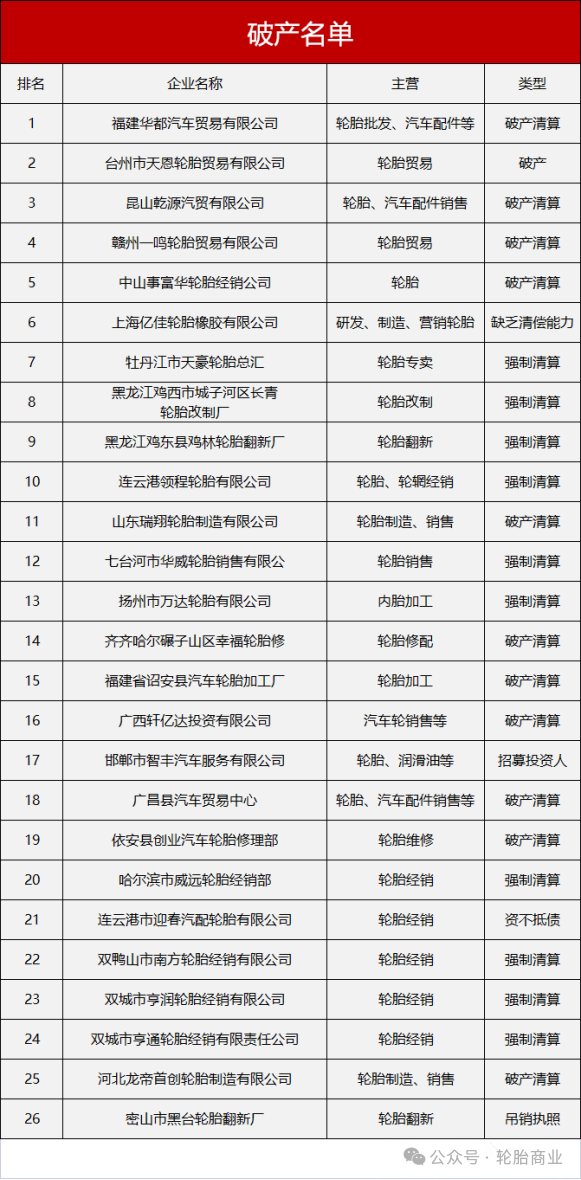 破产名单

| 排名 | 企业名称 | 主营 | 类型 |
|---|---|---|---|
| 1 | 福建华都汽车贸易有限公司 | 轮胎批发、汽车配件等 | 破产清算 |
| 2 | 台州市天恩轮胎贸易有限公司 | 轮胎贸易 | 破产 |
| 3 | 昆山乾源汽贸有限公司 | 轮胎、汽车配件销售 | 破产清算 |
| 4 | 赣州一鸣轮胎贸易有限公司 | 轮胎贸易 | 破产清算 |
| 5 | 中山事富华轮胎经销公司 | 轮胎 | 破产清算 |
| 6 | 上海亿佳轮胎橡胶有限公司 | 研发、制造、营销轮胎 | 缺乏清偿能力 |
| 7 | 牡丹江市天豪轮胎总汇 | 轮胎专卖 | 强制清算 |
| 8 | 黑龙江鸡西市城子河区长青轮胎改制厂 | 轮胎改制 | 强制清算 |
| 9 | 黑龙江鸡东县鸡林轮胎翻新厂 | 轮胎翻新 | 强制清算 |
| 10 | 连云港领程轮胎有限公司 | 轮胎、轮辋经销 | 强制清算 |
| 11 | 山东瑞翔轮胎制造有限公司 | 轮胎制造、销售 | 破产清算 |
| 12 | 七台河市华威轮胎销售有限公 | 轮胎销售 | 强制清算 |
| 13 | 扬州市万达轮胎有限公司 | 内胎加工 | 强制清算 |
| 14 | 齐齐哈尔碾子山区幸福轮胎修 | 轮胎修配 | 破产清算 |
| 15 | 福建省诏安县汽车轮胎加工厂 | 轮胎加工 | 破产清算 |
| 16 | 广西轩亿达投资有限公司 | 汽车轮销售等 | 破产清算 |
| 17 | 邯郸市智丰汽车服务有限公司 | 轮胎、润滑油等 | 招募投资人 |
| 18 | 广昌县汽车贸易中心 | 轮胎、汽车配件销售等 | 破产清算 |
| 19 | 依安县创业汽车轮胎修理部 | 轮胎维修 | 破产清算 |
| 20 | 哈尔滨市威远轮胎经销部 | 轮胎经销 | 强制清算 |
| 21 | 连云港市迎春汽配轮胎有限公司 | 轮胎经销 | 资不抵债 |
| 22 | 双鸭山市南方轮胎经销有限公司 | 轮胎经销 | 强制清算 |
| 23 | 双城市亨润轮胎经销有限公司 | 轮胎经销 | 强制清算 |
| 24 | 双城市亨通轮胎经销有限责任公司 | 轮胎经销 | 强制清算 |
| 25 | 河北龙帝首创轮胎制造有限公司 | 轮胎制造、销售 | 破产清算 |
| 26 | 密山市黑台轮胎翻新厂 | 轮胎翻新 | 吊销执照 |

公众号 · 轮胎商业